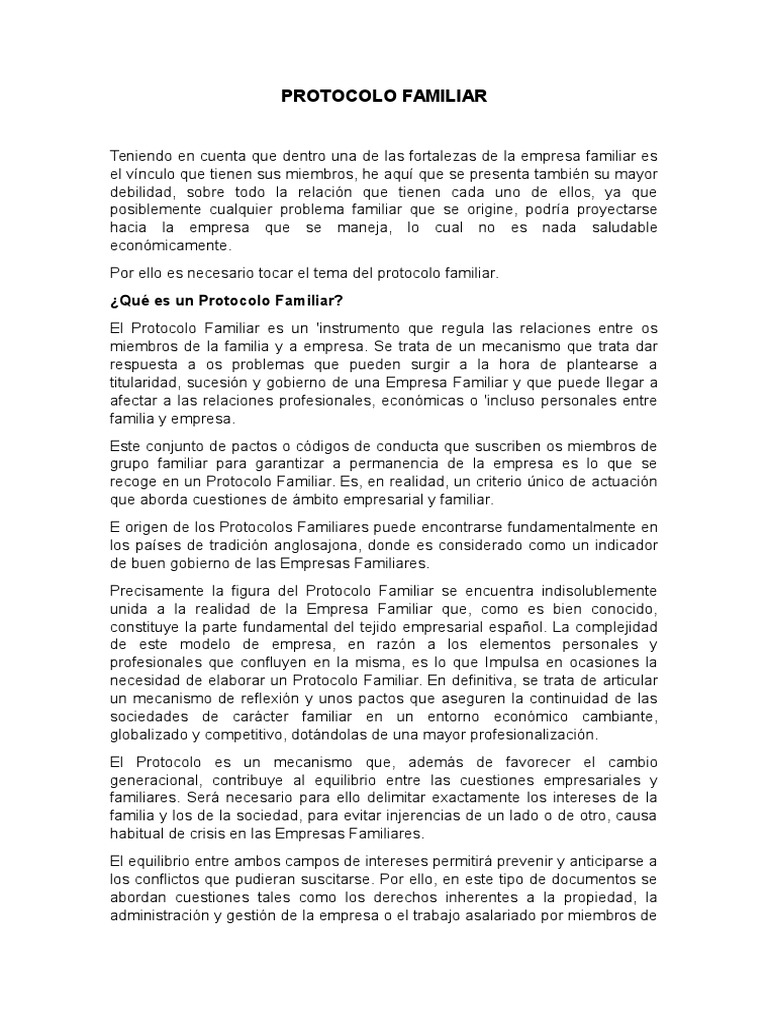 PROTOCOLO FAMILIAR

Teniendo en cuenta que dentro una de las fortalezas de la empresa familiar es el vínculo que tienen sus miembros, he aquí que se presenta también su mayor debilidad, sobre todo la relación que tienen cada uno de ellos, ya que posiblemente cualquier problema familiar que se origine, podría proyectarse hacia la empresa que se maneja, lo cual no es nada saludable económicamente.

Por ello es necesario tocar el tema del protocolo familiar.

¿Qué es un Protocolo Familiar?

El Protocolo Familiar es un 'instrumento que regula las relaciones entre os miembros de la familia y a empresa. Se trata de un mecanismo que trata dar respuesta a os problemas que pueden surgir a la hora de plantearse a titularidad, sucesión y gobierno de una Empresa Familiar y que puede llegar a afectar a las relaciones profesionales, económicas o 'incluso personales entre familia y empresa.

Este conjunto de pactos o códigos de conducta que suscriben os miembros de grupo familiar para garantizar a permanencia de la empresa es lo que se recoge en un Protocolo Familiar. Es, en realidad, un criterio único de actuación que aborda cuestiones de ámbito empresarial y familiar.

E origen de los Protocolos Familiares puede encontrarse fundamentalmente en los países de tradición anglosajona, donde es considerado como un indicador de buen gobierno de las Empresas Familiares.

Precisamente la figura del Protocolo Familiar se encuentra indisolublemente unida a la realidad de la Empresa Familiar que, como es bien conocido, constituye la parte fundamental del tejido empresarial español. La complejidad de este modelo de empresa, en razón a los elementos personales y profesionales que confluyen en la misma, es lo que Impulsa en ocasiones la necesidad de elaborar un Protocolo Familiar. En definitiva, se trata de articular un mecanismo de reflexión y unos pactos que aseguren la continuidad de las sociedades de carácter familiar en un entorno económico cambiante, globalizado y competitivo, dotándolas de una mayor profesionalización.

El Protocolo es un mecanismo que, además de favorecer el cambio generacional, contribuye al equilibrio entre las cuestiones empresariales y familiares. Será necesario para ello delimitar exactamente los intereses de la familia y los de la sociedad, para evitar injerencias de un lado o de otro, causa habitual de crisis en las Empresas Familiares.

El equilibrio entre ambos campos de intereses permitirá prevenir y anticiparse a los conflictos que pudieran suscitarse. Por ello, en este tipo de documentos se abordan cuestiones tales como los derechos inherentes a la propiedad, la administración y gestión de la empresa o el trabajo asalariado por miembros de